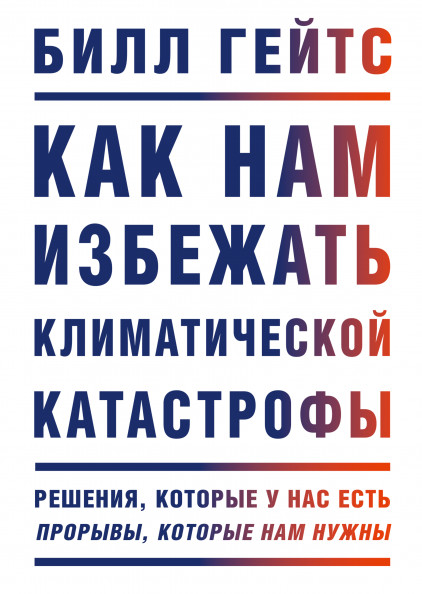 БИЛЛ ГЕЙТС

КАК НАМ ИЗБЕЖАТЬ КЛИМАТИЧЕСКОЙ КАТАСТРОФЫ

РЕШЕНИЯ, КОТОРЫЕ У НАС ЕСТЬ
ПРОРЫВЫ, КОТОРЫЕ НАМ НУЖНЫ